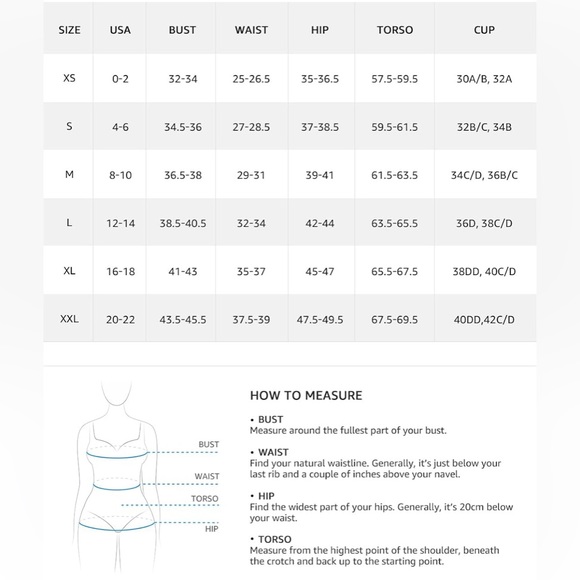 | SIZE | USA | BUST | WAIST | HIP | TORSO | CUP |
|---|---|---|---|---|---|---|
| XS | 0-2 | 32-34 | 25-26.5 | 35-36.5 | 57.5-59.5 | 30A/B, 32A |
| S | 4-6 | 34.5-36 | 27-28.5 | 37-38.5 | 59.5-61.5 | 32B/C, 34B |
| M | 8-10 | 36.5-38 | 29-31 | 39-41 | 61.5-63.5 | 34C/D, 36B/C |
| L | 12-14 | 38.5-40.5 | 32-34 | 42-44 | 63.5-65.5 | 36D, 38C/D |
| XL | 16-18 | 41-43 | 35-37 | 45-47 | 65.5-67.5 | 38DD, 40C/D |
| XXL | 20-22 | 43.5-45.5 | 37.5-39 | 47.5-49.5 | 67.5-69.5 | 40DD,42C/D |

BUST
WAIST
TORSO
HIP

HOW TO MEASURE

• BUST
Measure around the fullest part of your bust.

• WAIST
Find your natural waistline. Generally, it's just below your last rib and a couple of inches above your navel.

• HIP
Find the widest part of your hips. Generally, it's 20cm below your waist.

• TORSO
Measure from the highest point of the shoulder, beneath the crotch and back up to the starting point.